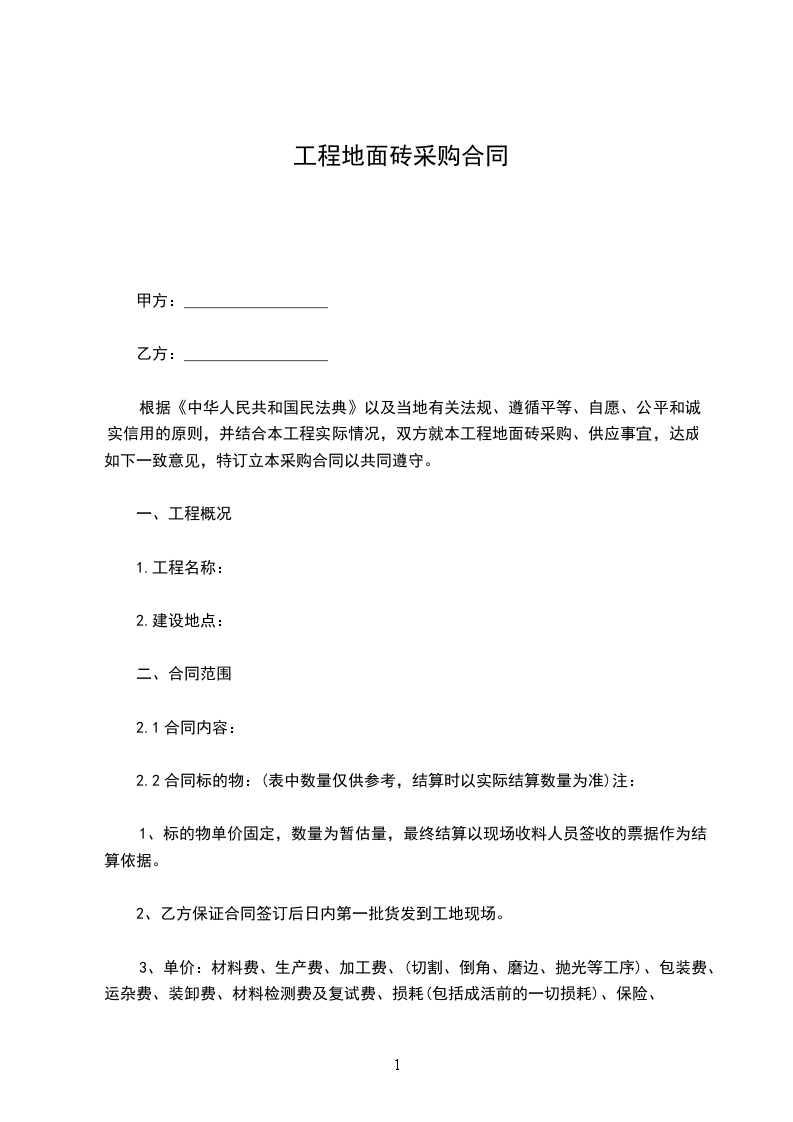 工程地面砖采购合同

甲方：__________________

乙方：__________________

根据《中华人民共和国民法典》以及当地有关法规、遵循平等、自愿、公平和诚实信用的原则，并结合本工程实际情况，双方就本工程地面砖采购、供应事宜，达成如下一致意见，特订立本采购合同以共同遵守。

一、工程概况

1.工程名称：

2.建设地点：

二、合同范围

2.1 合同内容：

2.2 合同标的物：(表中数量仅供参考，结算时以实际结算数量为准)注：

1、标的物单价固定，数量为暂估量，最终结算以现场收料人员签收的票据作为结算依据。

2、乙方保证合同签订后日内第一批货发到工地现场。

3、单价：材料费、生产费、加工费、(切割、倒角、磨边、抛光等工序)、包装费、运杂费、装卸费、材料检测费及复试费、损耗(包括成活前的一切损耗)、保险、

1